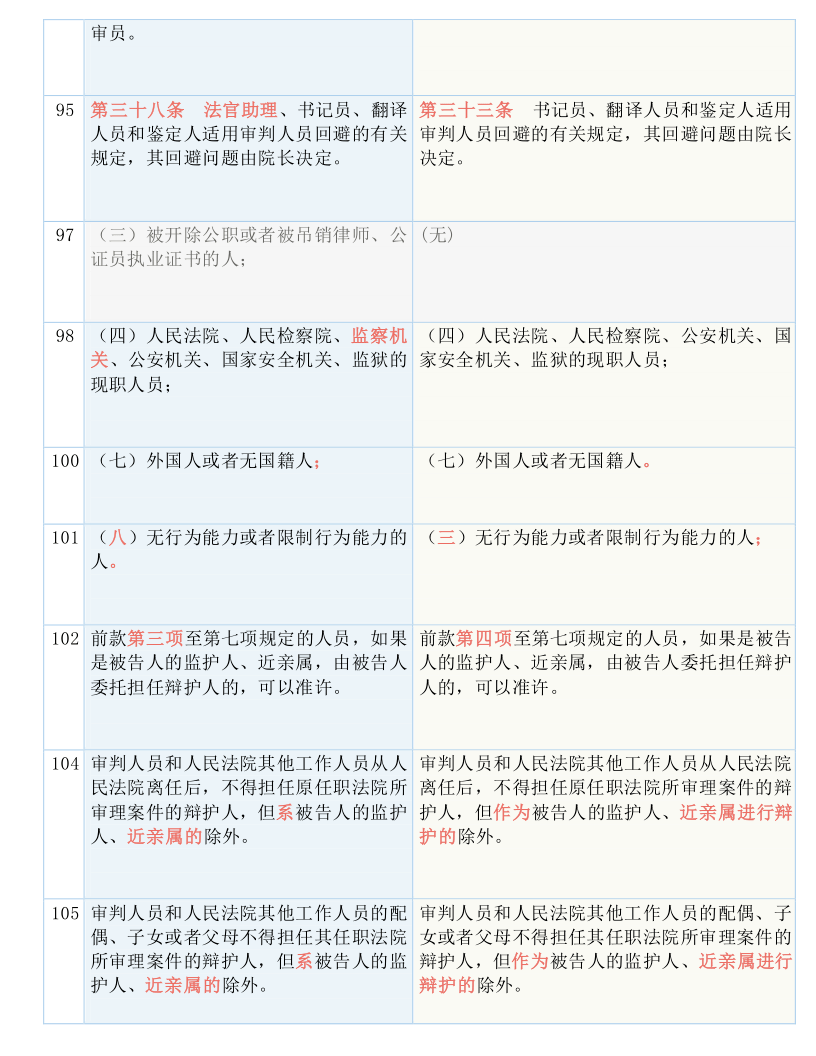 |  | 审员。 |  |
|---|---|---|
| 95 | 第三十八条　法官助理、书记员、翻译人员和鉴定人适用审判人员回避的有关规定，其回避问题由院长决定。 | 第三十三条　书记员、翻译人员和鉴定人适用审判人员回避的有关规定，其回避问题由院长决定。 |
| 97 | （三）被开除公职或者被吊销律师、公证员执业证书的人； | （无） |
| 98 | （四）人民法院、人民检察院、监察机关、公安机关、国家安全机关、监狱的现职人员； | （四）人民法院、人民检察院、公安机关、国家安全机关、监狱的现职人员； |
| 100 | （七）外国人或者无国籍人； | （七）外国人或者无国籍人。 |
| 101 | （八）无行为能力或者限制行为能力的人。 | （三）无行为能力或者限制行为能力的人； |
| 102 | 前款第三项至第七项规定的人员，如果是被告人的监护人、近亲属，由被告人委托担任辩护人的，可以准许。 | 前款第四项至第七项规定的人员，如果是被告人的监护人、近亲属，由被告人委托担任辩护人的，可以准许。 |
| 104 | 审判人员和人民法院其他工作人员从人民法院离任后，不得担任原任职法院所审理案件的辩护人，但系被告人的监护人、近亲属的除外。 | 审判人员和人民法院其他工作人员从人民法院离任后，不得担任原任职法院所审理案件的辩护人，但作为被告人的监护人、近亲属进行辩护的除外。 |
| 105 | 审判人员和人民法院其他工作人员的配偶、子女或者父母不得担任其任职法院所审理案件的辩护人，但系被告人的监护人、近亲属的除外。 | 审判人员和人民法院其他工作人员的配偶、子女或者父母不得担任其任职法院所审理案件的辩护人，但作为被告人的监护人、近亲属进行辩护的除外。 |